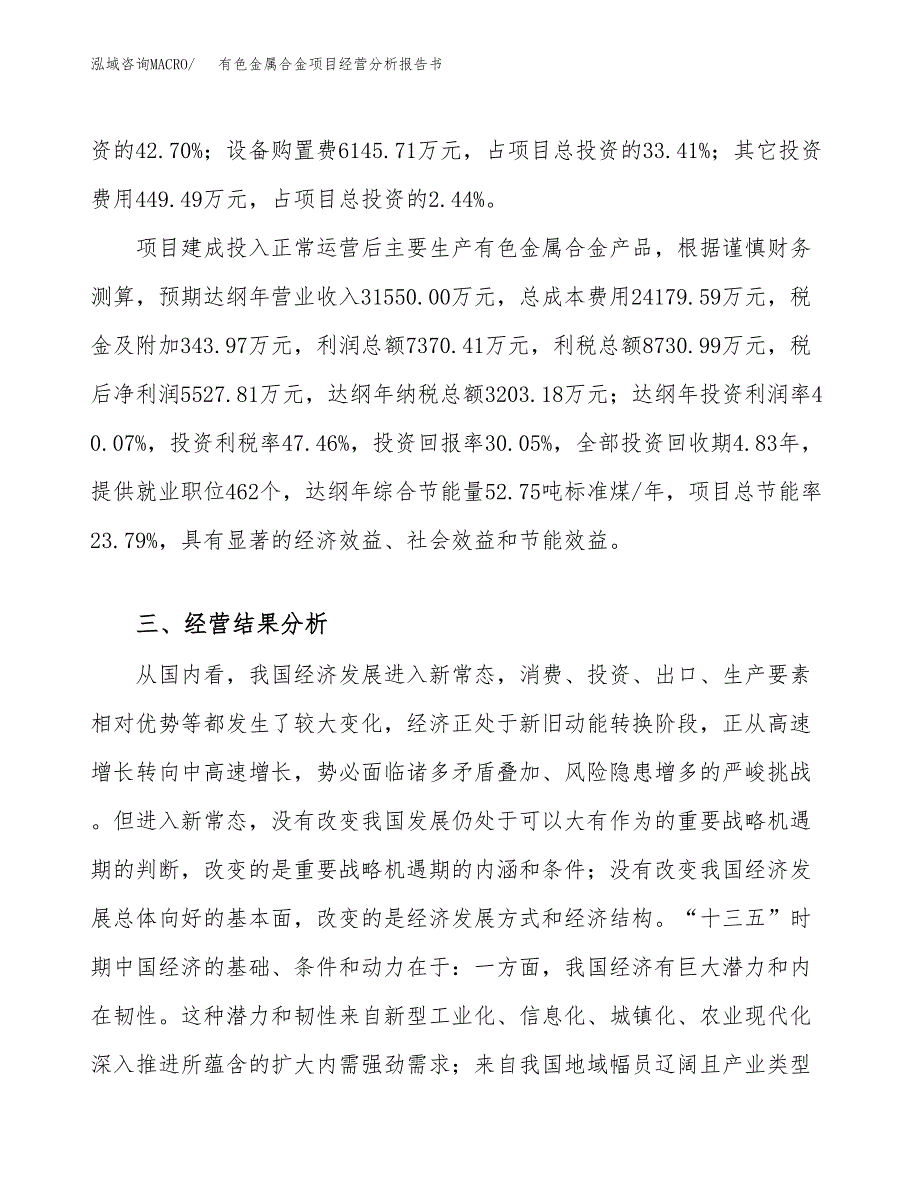 泓域咨询MACRO/　　有色金属合金项目经营分析报告书

资的42.70%；设备购置费6145.71万元，占项目总投资的33.41%；其它投资费用449.49万元，占项目总投资的2.44%。

项目建成投入正常运营后主要生产有色金属合金产品，根据谨慎财务测算，预期达纲年营业收入31550.00万元，总成本费用24179.59万元，税金及附加343.97万元，利润总额7370.41万元，利税总额8730.99万元，税后净利润5527.81万元，达纲年纳税总额3203.18万元；达纲年投资利润率40.07%，投资利税率47.46%，投资回报率30.05%，全部投资回收期4.83年，提供就业职位462个，达纲年综合节能量52.75吨标准煤/年，项目总节能率23.79%，具有显著的经济效益、社会效益和节能效益。

三、经营结果分析

从国内看，我国经济发展进入新常态，消费、投资、出口、生产要素相对优势等都发生了较大变化，经济正处于新旧动能转换阶段，正从高速增长转向中高速增长，势必面临诸多矛盾叠加、风险隐患增多的严峻挑战。但进入新常态，没有改变我国发展仍处于可以大有作为的重要战略机遇期的判断，改变的是重要战略机遇期的内涵和条件；没有改变我国经济发展总体向好的基本面，改变的是经济发展方式和经济结构。“十三五”时期中国经济的基础、条件和动力在于：一方面，我国经济有巨大潜力和内在韧性。这种潜力和韧性来自新型工业化、信息化、城镇化、农业现代化深入推进所蕴含的扩大内需强劲需求；来自我国地域幅员辽阔且产业类型